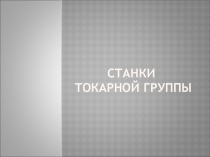 СТАНКИ
ТОКАРНОЙ ГРУППЫ